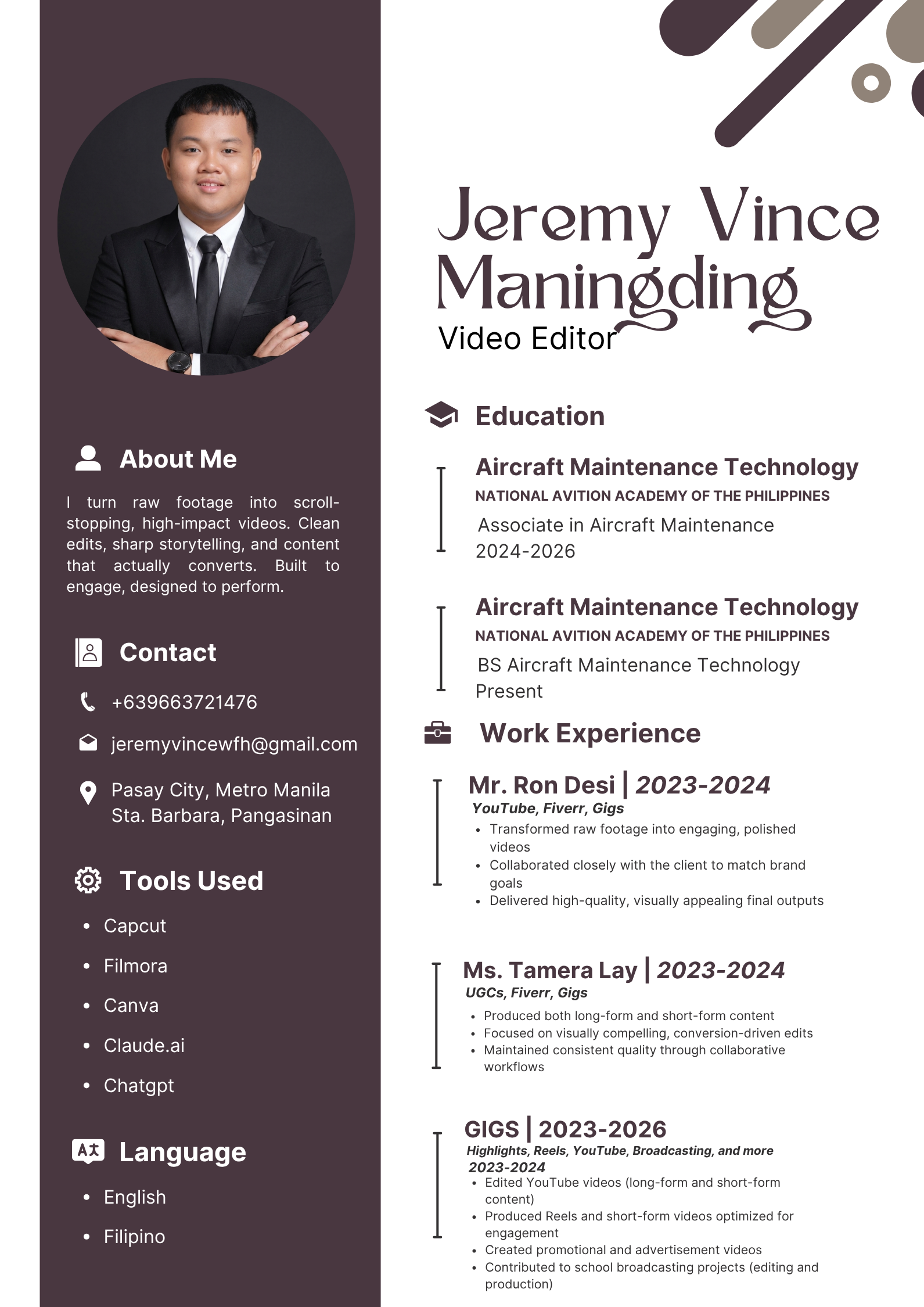 About Me

I turn raw footage into scroll-stopping, high-impact videos. Clean edits, sharp storytelling, and content that actually converts. Built to engage, designed to perform.

Contact

+639663721476

jeremyvincewfh@gmail.com

Pasay City, Metro Manila
Sta. Barbara, Pangasinan

Tools Used

- Capcut
- Filmora
- Canva
- Claude.ai
- Chatgpt

Language

- English
- Filipino

Jeremy Vince Maningding
Video Editor

Education

Aircraft Maintenance Technology
NATIONAL AVITION ACADEMY OF THE PHILIPPINES
Associate in Aircraft Maintenance
2024-2026

Aircraft Maintenance Technology
NATIONAL AVITION ACADEMY OF THE PHILIPPINES
BS Aircraft Maintenance Technology
Present

Work Experience

Mr. Ron Desi | 2023-2024
YouTube, Fiverr, Gigs
- Transformed raw footage into engaging, polished videos
- Collaborated closely with the client to match brand goals
- Delivered high-quality, visually appealing final outputs

Ms. Tamera Lay | 2023-2024
UGCs, Fiverr, Gigs
- Produced both long-form and short-form content
- Focused on visually compelling, conversion-driven edits
- Maintained consistent quality through collaborative workflows

GIGS | 2023-2026
Highlights, Reels, YouTube, Broadcasting, and more
2023-2024
- Edited YouTube videos (long-form and short-form content)
- Produced Reels and short-form videos optimized for engagement
- Created promotional and advertisement videos
- Contributed to school broadcasting projects (editing and production)